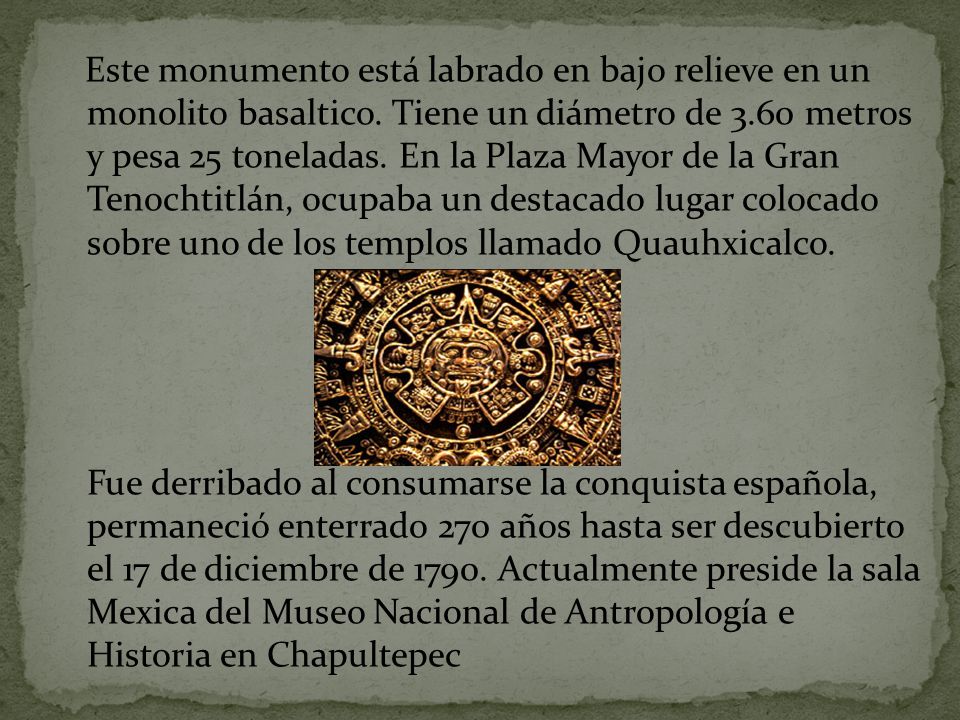 Este monumento está labrado en bajo relieve en un monolito basaltico. Tiene un diámetro de 3.60 metros y pesa 25 toneladas. En la Plaza Mayor de la Gran Tenochtitlán, ocupaba un destacado lugar colocado sobre uno de los templos llamado Quauhxicalco.

Fue derribado al consumarse la conquista española, permaneció enterrado 270 años hasta ser descubierto el 17 de diciembre de 1790. Actualmente preside la sala Mexica del Museo Nacional de Antropología e Historia en Chapultepec